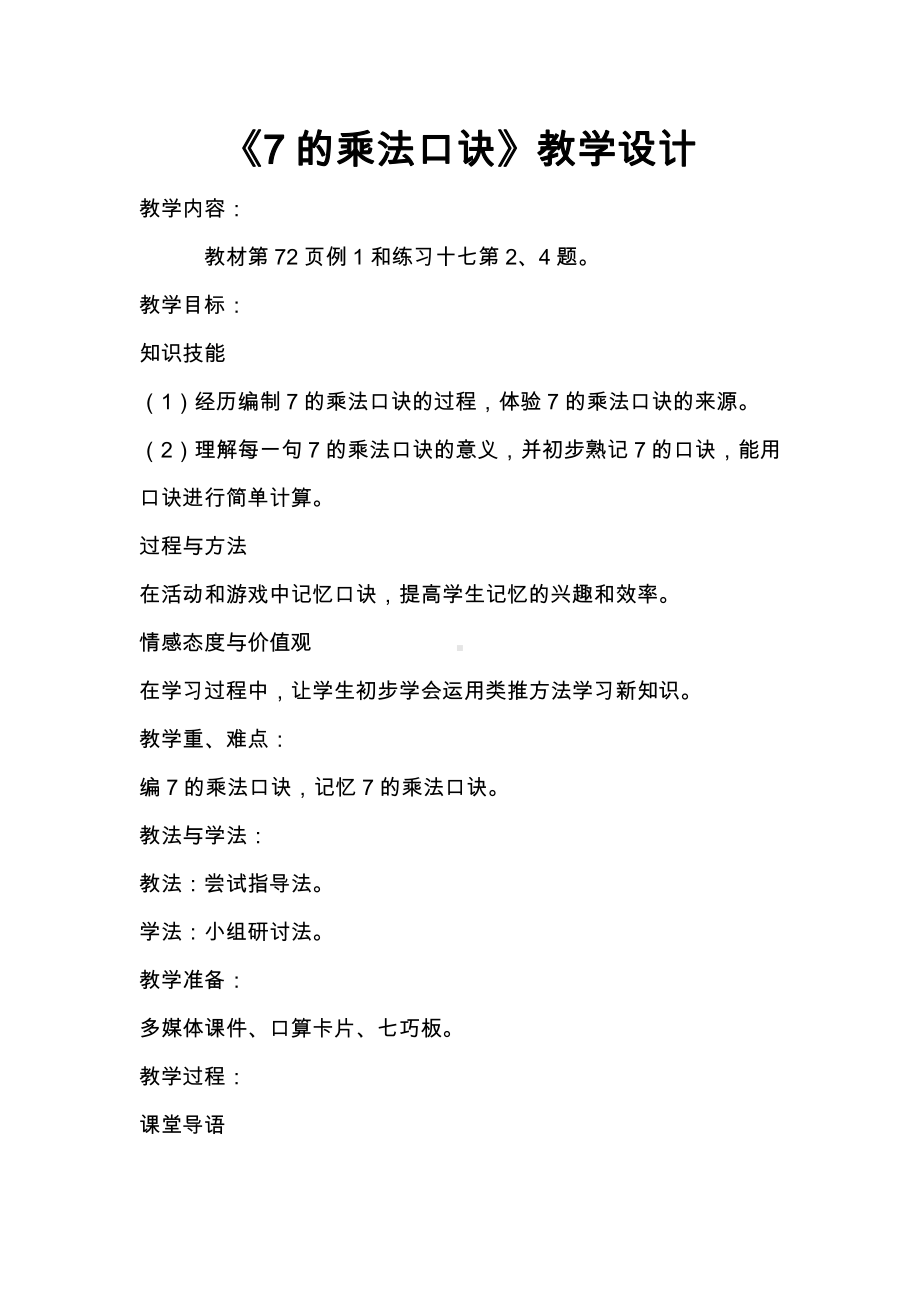 《7 的乘法口诀》教学设计

教学内容：

教材第 72 页例 1 和练习十七第 2、4 题。

教学目标：

知识技能

（1）经历编制 7 的乘法口诀的过程，体验 7 的乘法口诀的来源。

（2）理解每一句 7 的乘法口诀的意义，并初步熟记 7 的口诀，能用口诀进行简单计算。

过程与方法

在活动和游戏中记忆口诀，提高学生记忆的兴趣和效率。

情感态度与价值观

在学习过程中，让学生初步学会运用类推方法学习新知识。

教学重、难点：

编 7 的乘法口诀，记忆 7 的乘法口诀。

教法与学法：

教法：尝试指导法。

学法：小组研讨法。

教学准备：

多媒体课件、口算卡片、七巧板。

教学过程：

课堂导语